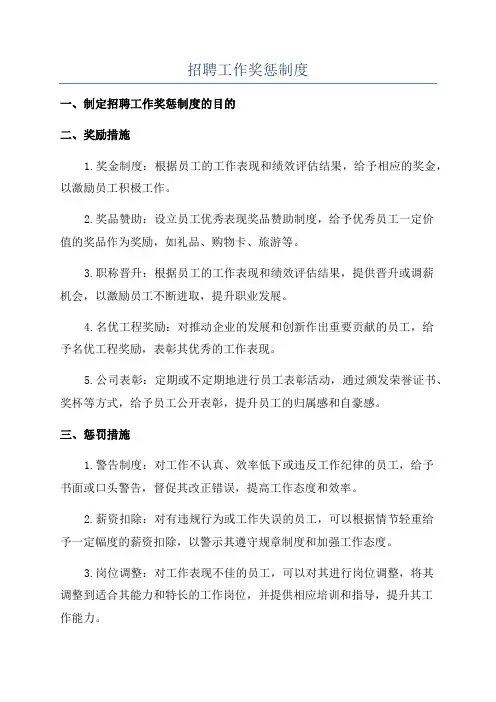 招聘工作奖惩制度

一、制定招聘工作奖惩制度的目的

二、奖励措施

1.奖金制度：根据员工的工作表现和绩效评估结果，给予相应的奖金，以激励员工积极工作。

2.奖品赞助：设立员工优秀表现奖品赞助制度，给予优秀员工一定价值的奖品作为奖励，如礼品、购物卡、旅游等。

3.职称晋升：根据员工的工作表现和绩效评估结果，提供晋升或调薪机会，以激励员工不断进取，提升职业发展。

4.名优工程奖励：对推动企业的发展和创新作出重要贡献的员工，给予名优工程奖励，表彰其优秀的工作表现。

5.公司表彰：定期或不定期地进行员工表彰活动，通过颁发荣誉证书、奖杯等方式，给予员工公开表彰，提升员工的归属感和自豪感。

三、惩罚措施

1.警告制度：对工作不认真、效率低下或违反工作纪律的员工，给予书面或口头警告，督促其改正错误，提高工作态度和效率。

2.薪资扣除：对有违规行为或工作失误的员工，可以根据情节轻重给予一定幅度的薪资扣除，以警示其遵守规章制度和加强工作态度。

3.岗位调整：对工作表现不佳的员工，可以对其进行岗位调整，将其调整到适合其能力和特长的工作岗位，并提供相应培训和指导，提升其工作能力。